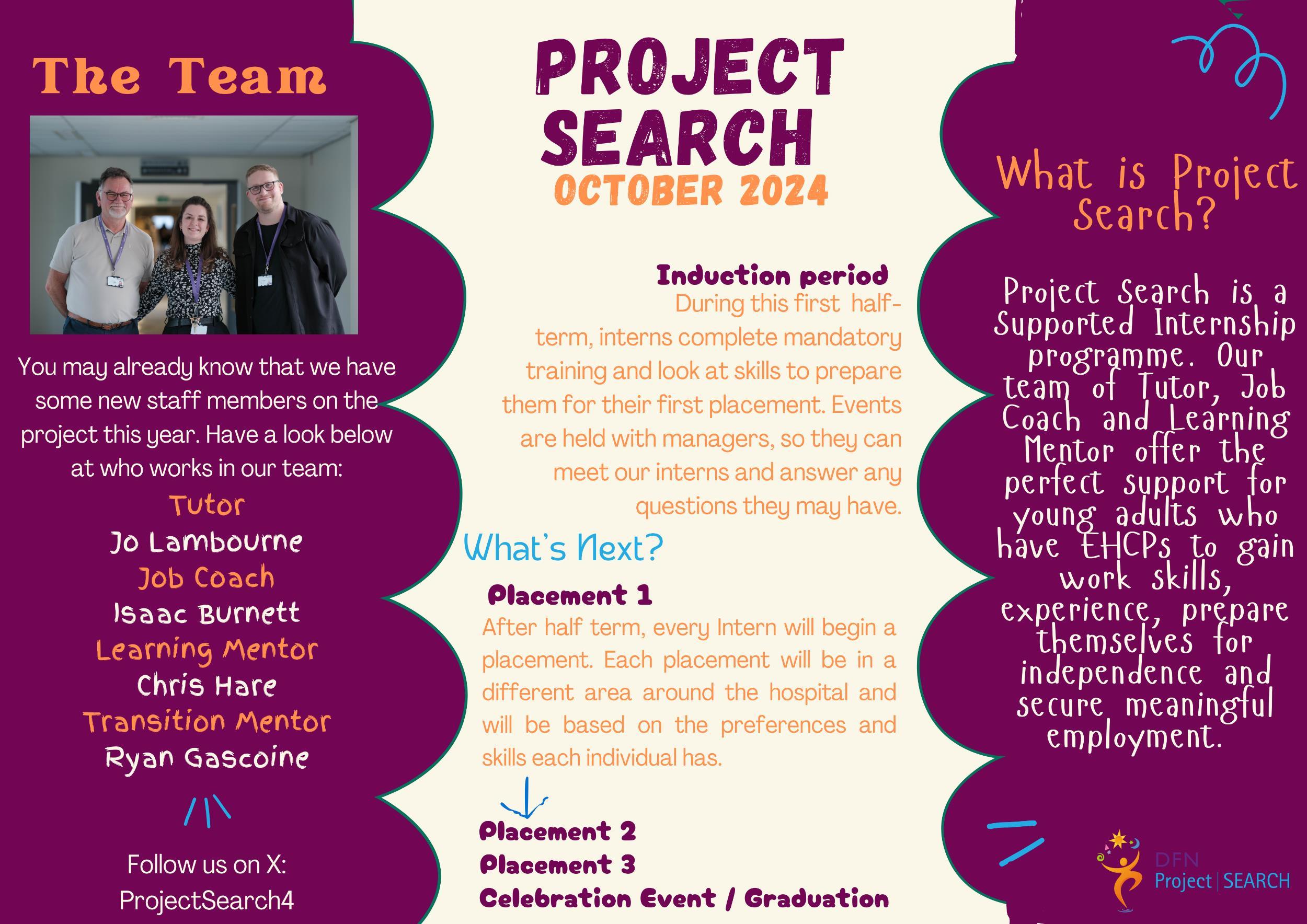 The Team

You may already know that we have some new staff members on the project this year. Have a look below at who works in our team:

Tutor
Jo Lambourne
Job Coach
Isaac Burnett
Learning Mentor
Chris Hare
Transition Mentor
Ryan Gascoine

Follow us on X:
ProjectSearch4

PROJECT SEARCH
OCTOBER 2024

Induction period
During this first half-term, interns complete mandatory training and look at skills to prepare them for their first placement. Events are held with managers, so they can meet our interns and answer any questions they may have.

What's Next?

Placement 1
After half term, every Intern will begin a placement. Each placement will be in a different area around the hospital and will be based on the preferences and skills each individual has.

Placement 2
Placement 3
Celebration Event / Graduation

What is Project Search?

Project Search is a Supported Internship programme. Our team of Tutor, Job Coach and Learning Mentor offer the perfect support for young adults who have EHCPs to gain work skills, experience, prepare themselves for independence and secure meaningful employment.

DFN
Project | SEARCH